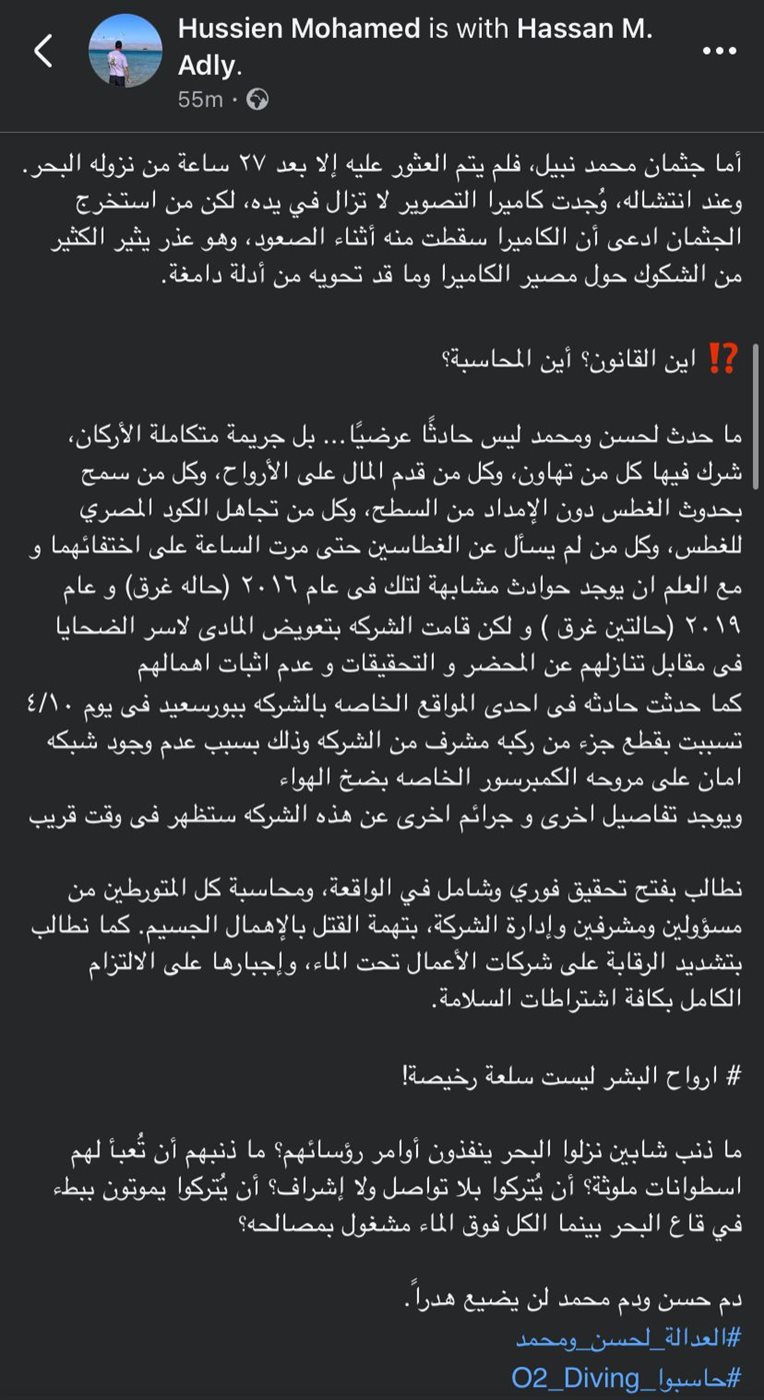 Hussien Mohamed is with Hassan M. Adly.
55m ·

أما جثمان محمد نبيل، فلم يتم العثور عليه إلا بعد ٢٧ ساعة من نزوله البحر. وعند انتشاله، وُجدت كاميرا التصوير لا تزال في يده، لكن من استخرج الجثمان ادعى أن الكاميرا سقطت منه أثناء الصعود، وهو عذر يثير الكثير من الشكوك حول مصير الكاميرا وما قد تحويه من أدلة دامغة.

⁉️ اين القانون؟ أين المحاسبة؟

ما حدث لحسن ومحمد ليس حادثًا عرضيًا... بل جريمة متكاملة الأركان، شرك فيها كل من تهاون، وكل من قدم المال على الأرواح، وكل من سمح بحدوث الغطس دون الإمداد من السطح، وكل من تجاهل الكود المصري للغطس، وكل من لم يسأل عن الغطاسين حتى مرت الساعة على اختفائهما و مع العلم ان يوجد حوادث مشابهة لتلك فى عام ٢٠١٦ (حاله غرق) و عام ٢٠١٩ (حالتين غرق ) و لكن قامت الشركه بتعويض المادى لاسر الضحايا فى مقابل تنازلهم عن المحضر و التحقيقات و عدم اثبات اهمالهم
كما حدثت حادثه فى احدى المواقع الخاصه بالشركه ببورسعيد فى يوم ٤/١٠ تسببت بقطع جزء من ركبه مشرف من الشركه وذلك بسبب عدم وجود شبكه امان على مروحه الكمبرسور الخاصه بضخ الهواء
ويوجد تفاصيل اخرى و جرائم اخرى عن هذه الشركه ستظهر فى وقت قريب

نطالب بفتح تحقيق فوري وشامل في الواقعة، ومحاسبة كل المتورطين من مسؤولين ومشرفين وإدارة الشركة، بتهمة القتل بالإهمال الجسيم. كما نطالب بتشديد الرقابة على شركات الأعمال تحت الماء، وإجبارها على الالتزام الكامل بكافة اشتراطات السلامة.

# ارواح البشر ليست سلعة رخيصة!

ما ذنب شابين نزلوا البحر ينفذون أوامر رؤسائهم؟ ما ذنبهم أن تُعبأ لهم اسطوانات ملوثة؟ أن يُتركوا بلا تواصل ولا إشراف؟ أن يُتركوا يموتون ببطء في قاع البحر بينما الكل فوق الماء مشغول بمصالحه؟

دم حسن ودم محمد لن يضيع هدراً.
#العدالة_لحسن_ومحمد
#حاسبوا_O2_Diving